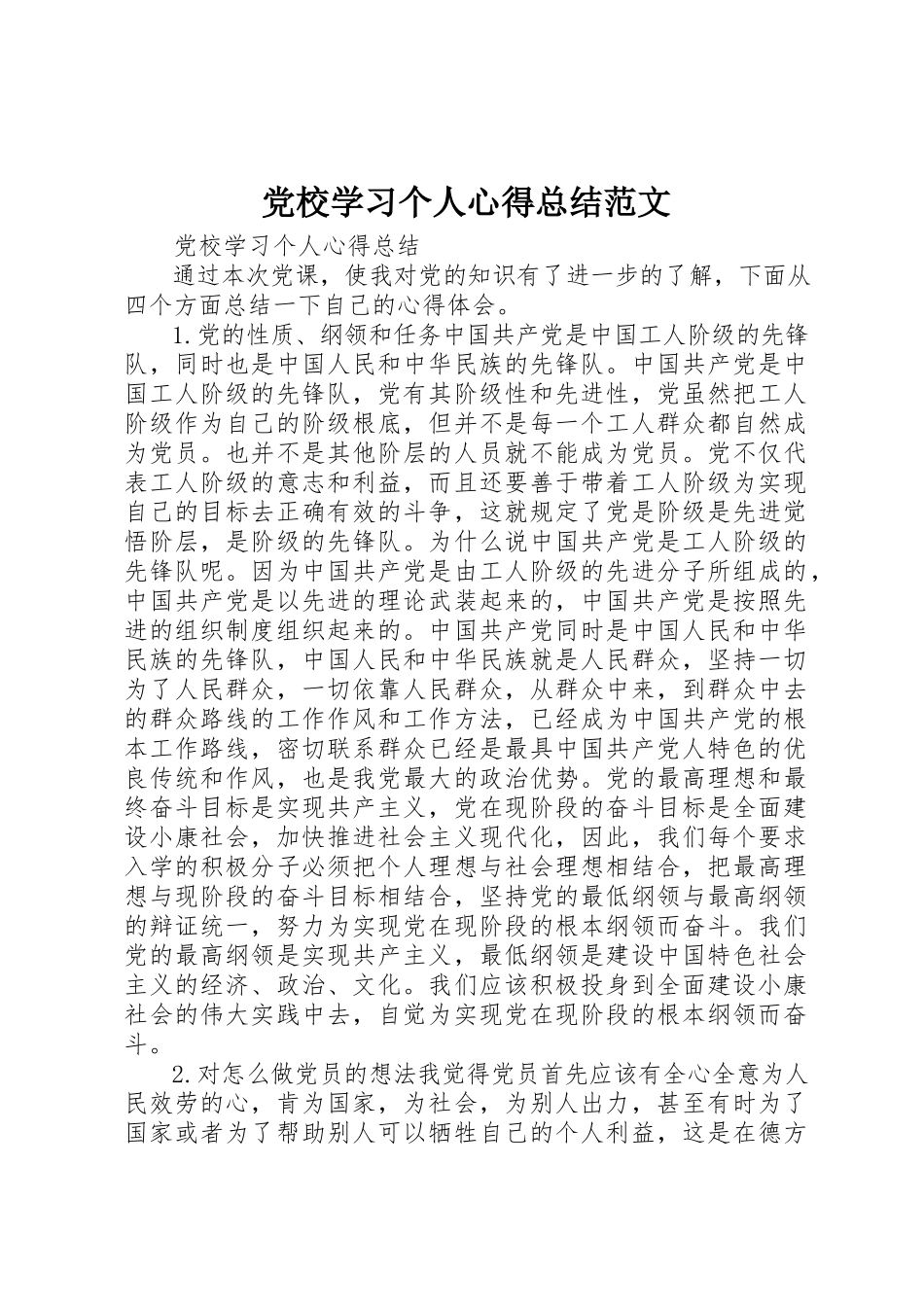 党校学习个人心得总结范文

党校学习个人心得总结

通过本次党课，使我对党的知识有了进一步的了解，下面从四个方面总结一下自己的心得体会。

1.党的性质、纲领和任务中国共产党是中国工人阶级的先锋队，同时也是中国人民和中华民族的先锋队。中国共产党是中国工人阶级的先锋队，党有其阶级性和先进性，党虽然把工人阶级作为自己的阶级根底，但并不是每一个工人群众都自然成为党员。也并不是其他阶层的人员就不能成为党员。党不仅代表工人阶级的意志和利益，而且还要善于带着工人阶级为实现自己的目标去正确有效的斗争，这就规定了党是阶级是先进觉悟阶层，是阶级的先锋队。为什么说中国共产党是工人阶级的先锋队呢。因为中国共产党是由工人阶级的先进分子所组成的，中国共产党是以先进的理论武装起来的，中国共产党是按照先进的组织制度组织起来的。中国共产党同时是中国人民和中华民族的先锋队，中国人民和中华民族就是人民群众，坚持一切为了人民群众，一切依靠人民群众，从群众中来，到群众中去的群众路线的工作作风和工作方法，已经成为中国共产党的根本工作路线，密切联系群众已经是最具中国共产党人特色的优良传统和作风，也是我党最大的政治优势。党的最高理想和最终奋斗目标是实现共产主义，党在现阶段的奋斗目标是全面建设小康社会，加快推进社会主义现代化，因此，我们每个要求入学的积极分子必须把个人理想与社会理想相结合，把最高理想与现阶段的奋斗目标相结合，坚持党的最低纲领与最高纲领的辩证统一，努力为实现党在现阶段的根本纲领而奋斗。我们党的最高纲领是实现共产主义，最低纲领是建设中国特色社会主义的经济、政治、文化。我们应该积极投身到全面建设小康社会的伟大实践中去，自觉为实现党在现阶段的根本纲领而奋斗。

2.对怎么做党员的想法我觉得党员首先应该有全心全意为人民效劳的心，肯为国家，为社会，为别人出力，甚至有时为了国家或者为了帮助别人可以牺牲自己的个人利益，这是在德方